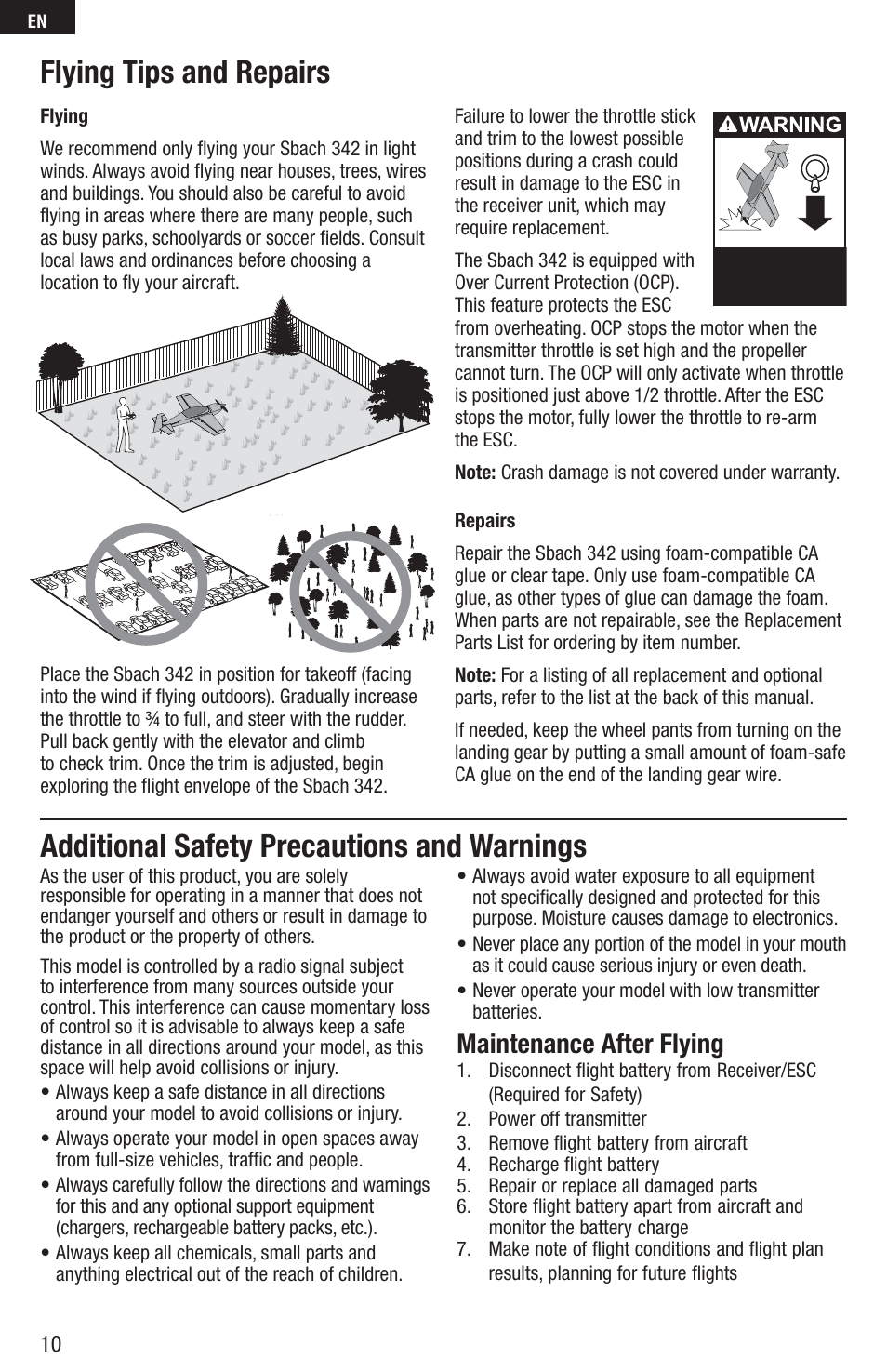 EN

Flying Tips and Repairs

Flying

We recommend only flying your Sbach 342 in light winds. Always avoid flying near houses, trees, wires and buildings. You should also be careful to avoid flying in areas where there are many people, such as busy parks, schoolyards or soccer fields. Consult local laws and ordinances before choosing a location to fly your aircraft.

Place the Sbach 342 in position for takeoff (facing into the wind if flying outdoors). Gradually increase the throttle to ¾ to full, and steer with the rudder. Pull back gently with the elevator and climb to check trim. Once the trim is adjusted, begin exploring the flight envelope of the Sbach 342.

Failure to lower the throttle stick and trim to the lowest possible positions during a crash could result in damage to the ESC in the receiver unit, which may require replacement.

WARNING

The Sbach 342 is equipped with Over Current Protection (OCP). This feature protects the ESC from overheating. OCP stops the motor when the transmitter throttle is set high and the propeller cannot turn. The OCP will only activate when throttle is positioned just above 1/2 throttle. After the ESC stops the motor, fully lower the throttle to re-arm the ESC.

Note: Crash damage is not covered under warranty.

Repairs

Repair the Sbach 342 using foam-compatible CA glue or clear tape. Only use foam-compatible CA glue, as other types of glue can damage the foam. When parts are not repairable, see the Replacement Parts List for ordering by item number.

Note: For a listing of all replacement and optional parts, refer to the list at the back of this manual.

If needed, keep the wheel pants from turning on the landing gear by putting a small amount of foam-safe CA glue on the end of the landing gear wire.

Additional Safety Precautions and Warnings

As the user of this product, you are solely responsible for operating in a manner that does not endanger yourself and others or result in damage to the product or the property of others.

This model is controlled by a radio signal subject to interference from many sources outside your control. This interference can cause momentary loss of control so it is advisable to always keep a safe distance in all directions around your model, as this space will help avoid collisions or injury.

• Always keep a safe distance in all directions around your model to avoid collisions or injury.
• Always operate your model in open spaces away from full-size vehicles, traffic and people.
• Always carefully follow the directions and warnings for this and any optional support equipment (chargers, rechargeable battery packs, etc.).
• Always keep all chemicals, small parts and anything electrical out of the reach of children.
• Always avoid water exposure to all equipment not specifically designed and protected for this purpose. Moisture causes damage to electronics.
• Never place any portion of the model in your mouth as it could cause serious injury or even death.
• Never operate your model with low transmitter batteries.

Maintenance After Flying
1. Disconnect flight battery from Receiver/ESC (Required for Safety)
2. Power off transmitter
3. Remove flight battery from aircraft
4. Recharge flight battery
5. Repair or replace all damaged parts
6. Store flight battery apart from aircraft and monitor the battery charge
7. Make note of flight conditions and flight plan results, planning for future flights

10